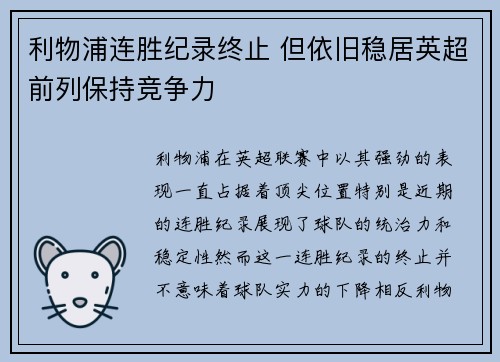 利物浦连胜纪录终止 但依旧稳居英超前列保持竞争力

利物浦在英超联赛中以其强劲的表现一直占据着顶尖位置特别是近期的连胜纪录展现了球队的统治力和稳定性然而这一连胜纪录的终止并不意味着球队实力的下降相反利物